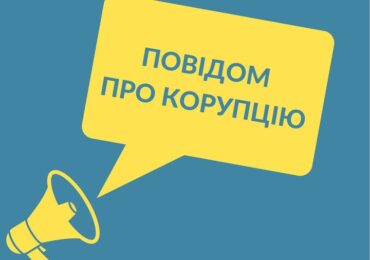 ПОВІДОМ
ПРО КОРУПЦІЮ